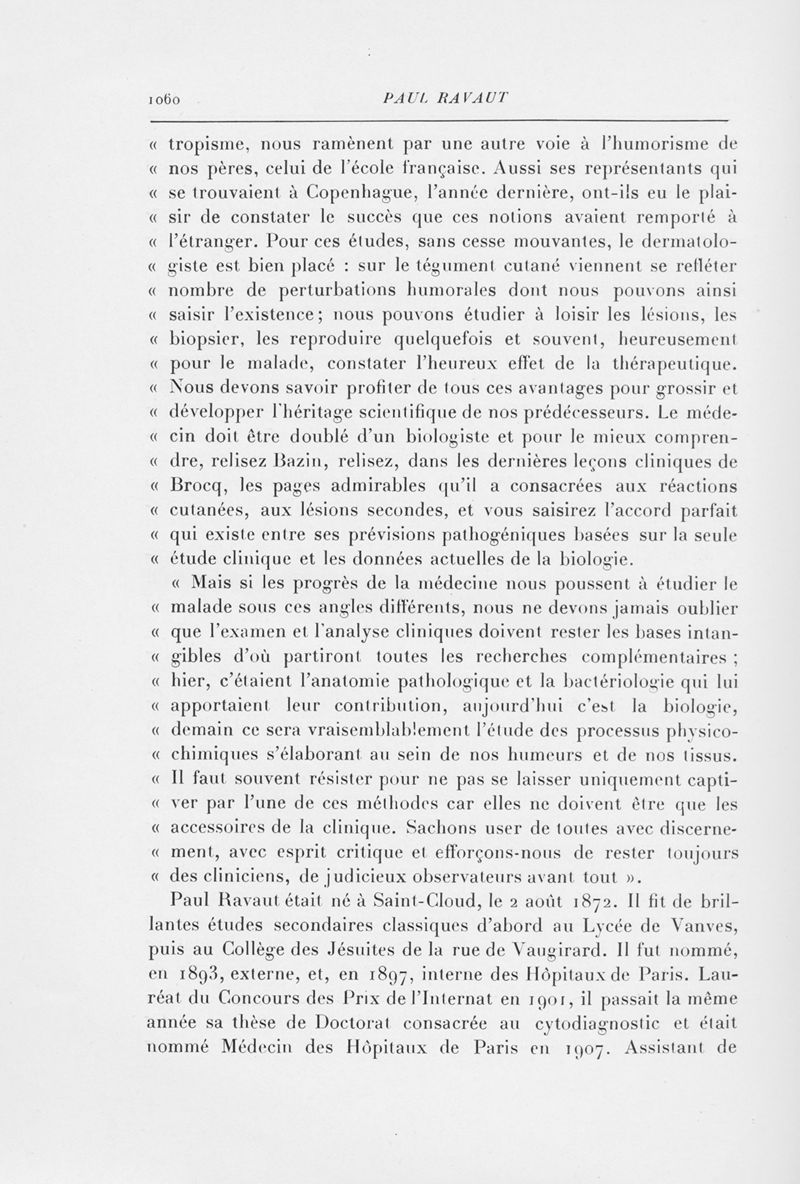 1060 PAUL RAVAUT

« tropisme, nous ramènent par une autre voie à l'humorisme de « nos pères, celui de l'école française. Aussi ses représentants qui « se trouvaient à Copenhague, l'année dernière, ont-ils eu le plai- « sir de constater le succès que ces notions avaient remporté à « l'étranger. Pour ces études, sans cesse mouvantes, le dermatolo- « giste est bien placé : sur le tégument cutané viennent se refléter « nombre de perturbations humorales dont nous pouvons ainsi « saisir l'existence; nous pouvons étudier à loisir les lésions, les « biopsier, les reproduire quelquefois et souvent, heureusement « pour le malade, constater l'heureux effet de la thérapeutique. « Nous devons savoir profiter de tous ces avantages pour grossir et « développer l'héritage scientifique de nos prédécesseurs. Le méde- « cin doit être doublé d'un biologiste et pour le mieux compren- « dre, relisez Bazin, relisez, dans les dernières leçons cliniques de « Brocq, les pages admirables qu'il a consacrées aux réactions « cutanées, aux lésions secondes, et vous saisirez l'accord parfait « qui existe entre ses prévisions pathogéniques basées sur la seule « étude clinique et les données actuelles de la biologie.

« Mais si les progrès de la médecine nous poussent à étudier le « malade sous ces angles différents, nous ne devons jamais oublier « que l'examen et l'analyse cliniques doivent rester les bases intan- « gibles d'où partiront toutes les recherches complémentaires ; « hier, c'étaient l'anatomie pathologique et la bactériologie qui lui « apportaient leur contribution, aujourd'hui c'est la biologie, « demain ce sera vraisemblablement l'étude des processus physico- « chimiques s'élaborant au sein de nos humeurs et de nos tissus. « Il faut souvent résister pour ne pas se laisser uniquement capti- « ver par l'une de ces méthodes car elles ne doivent être que les « accessoires de la clinique. Sachons user de toutes avec discerne- « ment, avec esprit critique et efforçons-nous de rester toujours « des cliniciens, de judicieux observateurs avant tout ».

Paul Ravaut était né à Saint-Cloud, le 2 août 1872. Il fit de brillantes études secondaires classiques d'abord au Lycée de Vanves, puis au Collège des Jésuites de la rue de Vaugirard. Il fut nommé, en 1893, externe, et, en 1897, interne des Hôpitaux de Paris. Lauréat du Concours des Prix de l'Internat en 1901, il passait la même année sa thèse de Doctorat consacrée au cytodiagnostic et était nommé Médecin des Hôpitaux de Paris en 1907. Assistant de